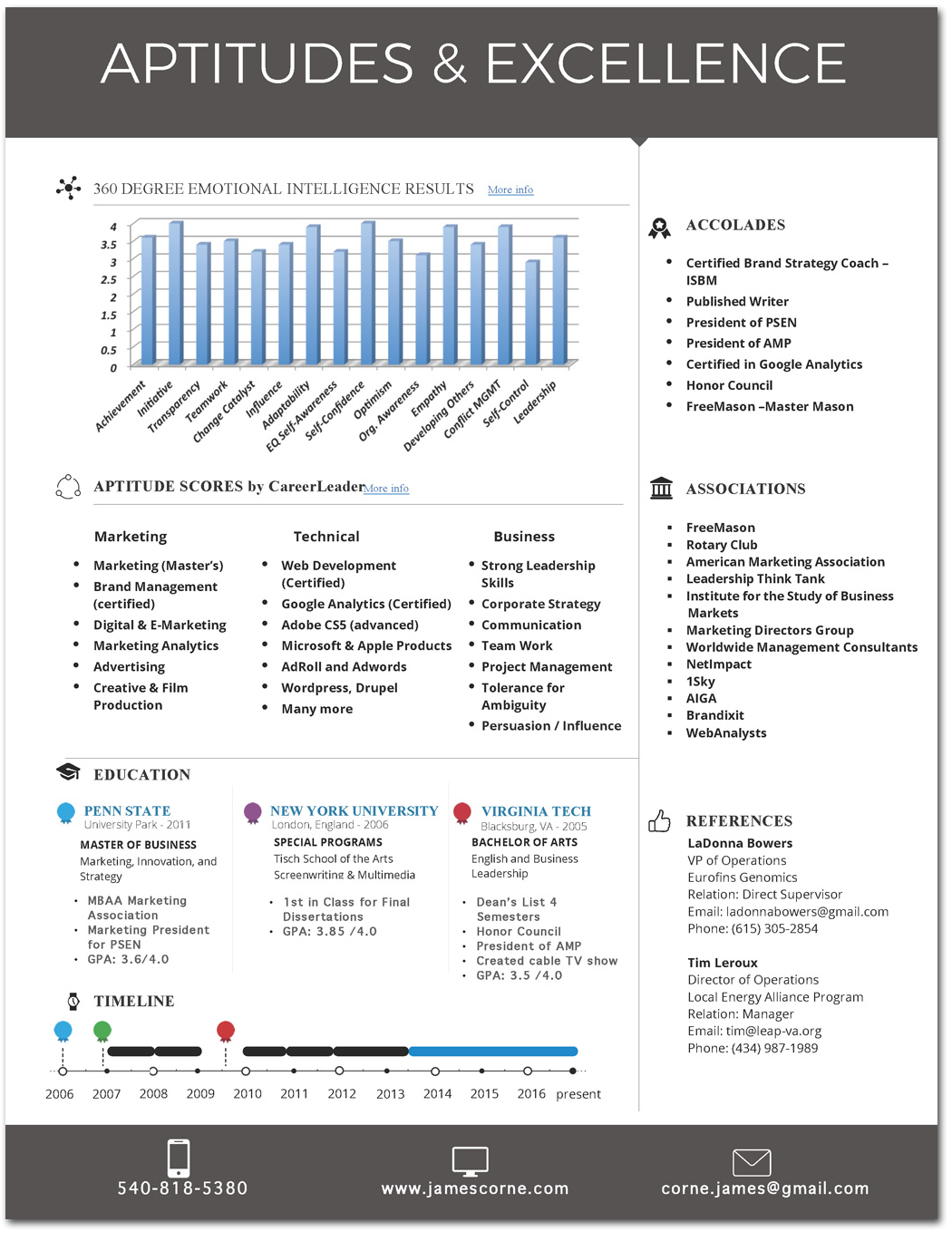 APTITUDES & EXCELLENCE

360 DEGREE EMOTIONAL INTELLIGENCE RESULTS More info

4
3.5
3
2.5
2
1.5
1
0.5
0

Achievement
Initiative
Transparency
Teamwork
Change Catalyst
Influence
Adaptability
EQ Self-Awareness
Self-Confidence
Optimism
Org. Awareness
Empathy
Developing Others
Conflict MGMT
Self-Control
Leadership

APTITUDE SCORES by CareerLeader More info

Marketing
- Marketing (Master's)
- Brand Management (certified)
- Digital & E-Marketing
- Marketing Analytics
- Advertising
- Creative & Film Production

Technical
- Web Development (Certified)
- Google Analytics (Certified)
- Adobe CS5 (advanced)
- Microsoft & Apple Products
- AdRoll and Adwords
- Wordpress, Drupel
- Many more

Business
- Strong Leadership Skills
- Corporate Strategy
- Communication
- Team Work
- Project Management
- Tolerance for Ambiguity
- Persuasion / Influence

EDUCATION

PENN STATE
University Park - 2011
MASTER OF BUSINESS
Marketing, Innovation, and Strategy
- MBAA Marketing Association
- Marketing President for PSEN
- GPA: 3.6/4.0

NEW YORK UNIVERSITY
London, England - 2006
SPECIAL PROGRAMS
Tisch School of the Arts Screenwriting & Multimedia
- 1st in Class for Final Dissertations
- GPA: 3.85 /4.0

VIRGINIA TECH
Blacksburg, VA - 2005
BACHELOR OF ARTS
English and Business Leadership
- Dean's List 4 Semesters
- Honor Council
- President of AMP
- Created cable TV show
- GPA: 3.5 /4.0

TIMELINE

2006 2007 2008 2009 2010 2011 2012 2013 2014 2015 2016 present

ACCOLADES
- Certified Brand Strategy Coach – ISBM
- Published Writer
- President of PSEN
- President of AMP
- Certified in Google Analytics
- Honor Council
- FreeMason –Master Mason

ASSOCIATIONS
- FreeMason
- Rotary Club
- American Marketing Association
- Leadership Think Tank
- Institute for the Study of Business Markets
- Marketing Directors Group
- Worldwide Management Consultants
- NetImpact
- 1Sky
- AIGA
- Brandixit
- WebAnalysts

REFERENCES
LaDonna Bowers
VP of Operations
Eurofins Genomics
Relation: Direct Supervisor
Email: ladonnabowers@gmail.com
Phone: (615) 305-2854

Tim Leroux
Director of Operations
Local Energy Alliance Program
Relation: Manager
Email: tim@leap-va.org
Phone: (434) 987-1989

540-818-5380
www.jamescorne.com
corne.james@gmail.com